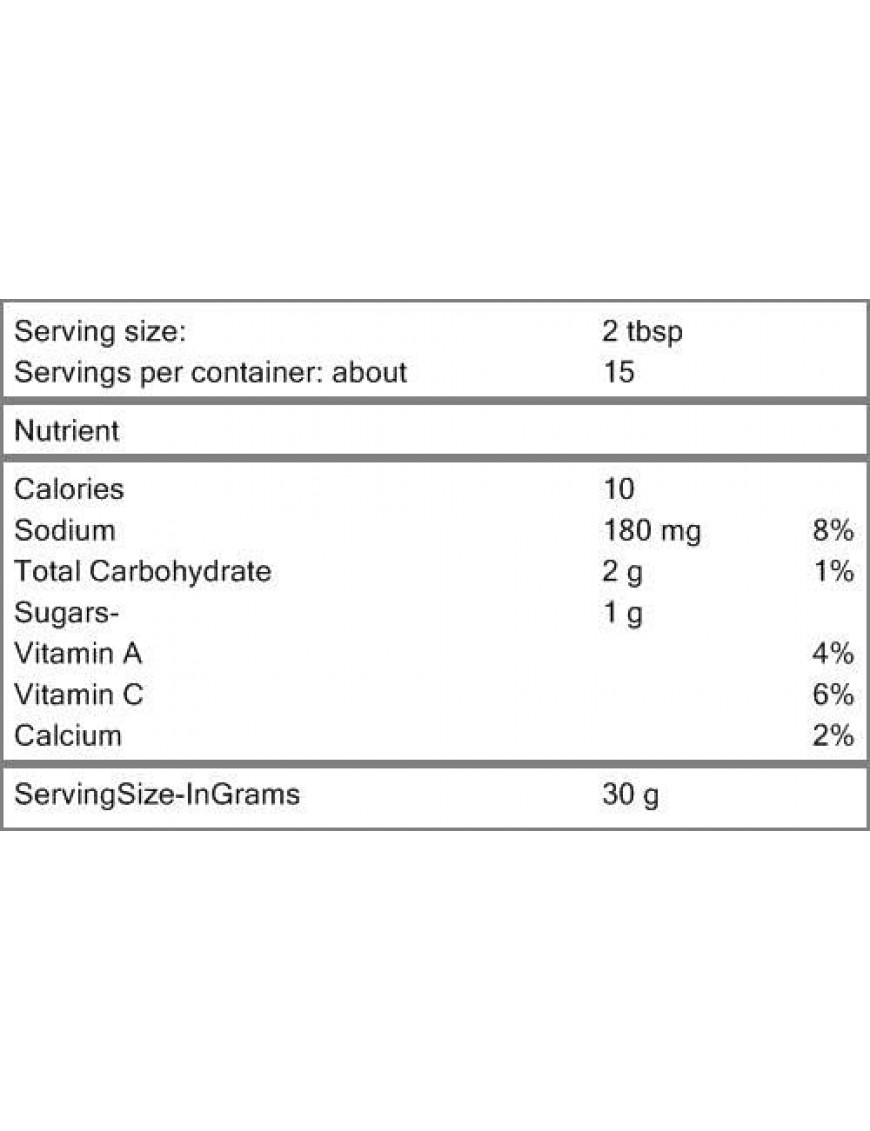 | | | |
|---|---|---|
| Serving size: | 2 tbsp | |
| Servings per container: about | 15 | |
| Nutrient | | |
| Calories | 10 | |
| Sodium | 180 mg | 8% |
| Total Carbohydrate | 2 g | 1% |
| Sugars- | 1 g | |
| Vitamin A | | 4% |
| Vitamin C | | 6% |
| Calcium | | 2% |
| ServingSize-InGrams | 30 g | |